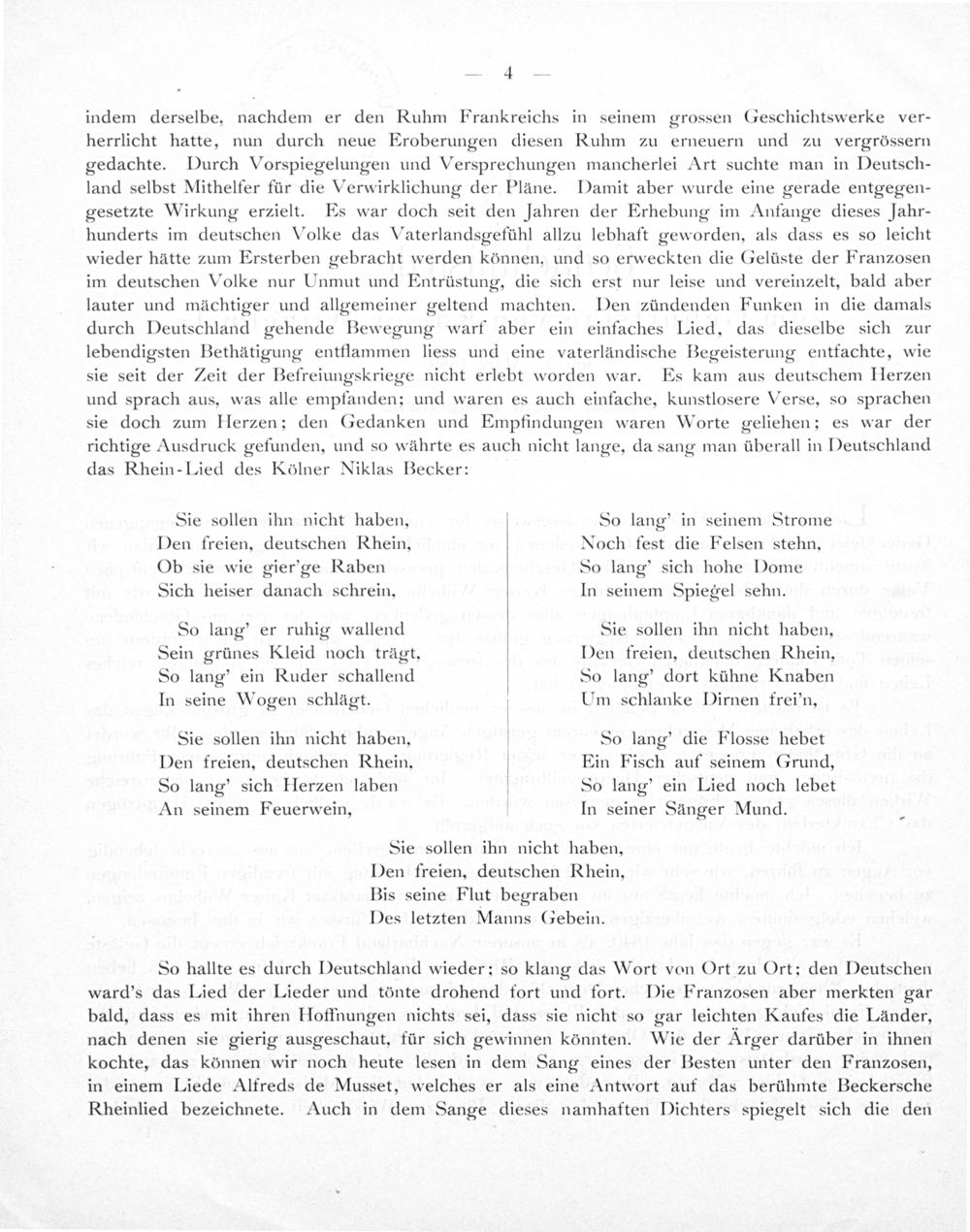 — 4 —

indem derselbe, nachdem er den Ruhm Frankreichs in seinem grossen Geschichtswerke verherrlicht hatte, nun durch neue Eroberungen diesen Ruhm zu erneuern und zu vergrössern gedachte. Durch Vorspiegelungen und Versprechungen mancherlei Art suchte man in Deutschland selbst Mithelfer für die Verwirklichung der Pläne. Damit aber wurde eine gerade entgegengesetzte Wirkung erzielt. Es war doch seit den Jahren der Erhebung im Anfange dieses Jahrhunderts im deutschen Volke das Vaterlandsgefühl allzu lebhaft geworden, als dass es so leicht wieder hätte zum Ersterben gebracht werden können, und so erweckten die Gelüste der Franzosen im deutschen Volke nur Unmut und Entrüstung, die sich erst nur leise und vereinzelt, bald aber lauter und mächtiger und allgemeiner geltend machten. Den zündenden Funken in die damals durch Deutschland gehende Bewegung warf aber ein einfaches Lied, das dieselbe sich zur lebendigsten Bethätigung entflammen liess und eine vaterländische Begeisterung entfachte, wie sie seit der Zeit der Befreiungskriege nicht erlebt worden war. Es kam aus deutschem Herzen und sprach aus, was alle empfanden; und waren es auch einfache, kunstlosere Verse, so sprachen sie doch zum Herzen; den Gedanken und Empfindungen waren Worte geliehen; es war der richtige Ausdruck gefunden, und so währte es auch nicht lange, da sang man überall in Deutschland das Rhein-Lied des Kölner Niklas Becker:

Sie sollen ihn nicht haben,
Den freien, deutschen Rhein,
Ob sie wie gier'ge Raben
Sich heiser danach schrein,

So lang' er ruhig wallend
Sein grünes Kleid noch trägt,
So lang' ein Ruder schallend
In seine Wogen schlägt.

Sie sollen ihn nicht haben,
Den freien, deutschen Rhein,
So lang' sich Herzen laben
An seinem Feuerwein,

So lang' in seinem Strome
Noch fest die Felsen stehn,
So lang' sich hohe Dome
In seinem Spiegel sehn.

Sie sollen ihn nicht haben,
Den freien, deutschen Rhein,
So lang' dort kühne Knaben
Um schlanke Dirnen frei'n,

So lang' die Flosse hebet
Ein Fisch auf seinem Grund,
So lang' ein Lied noch lebet
In seiner Sänger Mund.

Sie sollen ihn nicht haben,
Den freien, deutschen Rhein,
Bis seine Flut begraben
Des letzten Manns Gebein.

So hallte es durch Deutschland wieder; so klang das Wort von Ort zu Ort; den Deutschen ward's das Lied der Lieder und tönte drohend fort und fort. Die Franzosen aber merkten gar bald, dass es mit ihren Hoffnungen nichts sei, dass sie nicht so gar leichten Kaufes die Länder, nach denen sie gierig ausgeschaut, für sich gewinnen könnten. Wie der Ärger darüber in ihnen kochte, das können wir noch heute lesen in dem Sang eines der Besten unter den Franzosen, in einem Liede Alfreds de Musset, welches er als eine Antwort auf das berühmte Beckersche Rheinlied bezeichnete. Auch in dem Sange dieses namhaften Dichters spiegelt sich die den